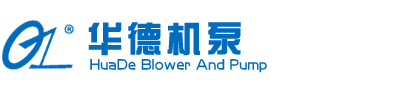 ®
华德机泵
HuaDe Blower And Pump